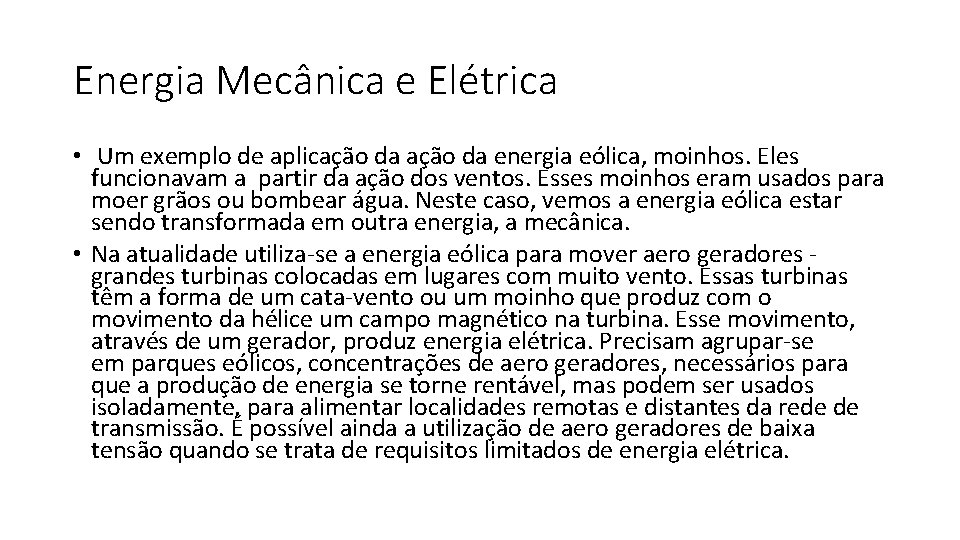 Energia Mecânica e Elétrica

• Um exemplo de aplicação da ação da energia eólica, moinhos. Eles funcionavam a partir da ação dos ventos. Esses moinhos eram usados para moer grãos ou bombear água. Neste caso, vemos a energia eólica estar sendo transformada em outra energia, a mecânica.

• Na atualidade utiliza-se a energia eólica para mover aero geradores - grandes turbinas colocadas em lugares com muito vento. Essas turbinas têm a forma de um cata-vento ou um moinho que produz com o movimento da hélice um campo magnético na turbina. Esse movimento, através de um gerador, produz energia elétrica. Precisam agrupar-se em parques eólicos, concentrações de aero geradores, necessários para que a produção de energia se torne rentável, mas podem ser usados isoladamente, para alimentar localidades remotas e distantes da rede de transmissão. É possível ainda a utilização de aero geradores de baixa tensão quando se trata de requisitos limitados de energia elétrica.